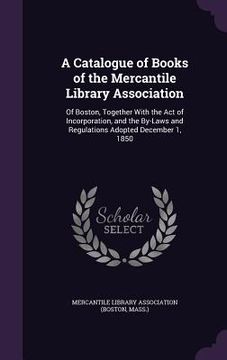 A Catalogue of Books of the Mercantile Library Association

Of Boston, Together With the Act of Incorporation, and the By-Laws and Regulations Adopted December 1, 1850

Scholar SELECT

MERCANTILE LIBRARY ASSOCIATION (BOSTON, MASS.)